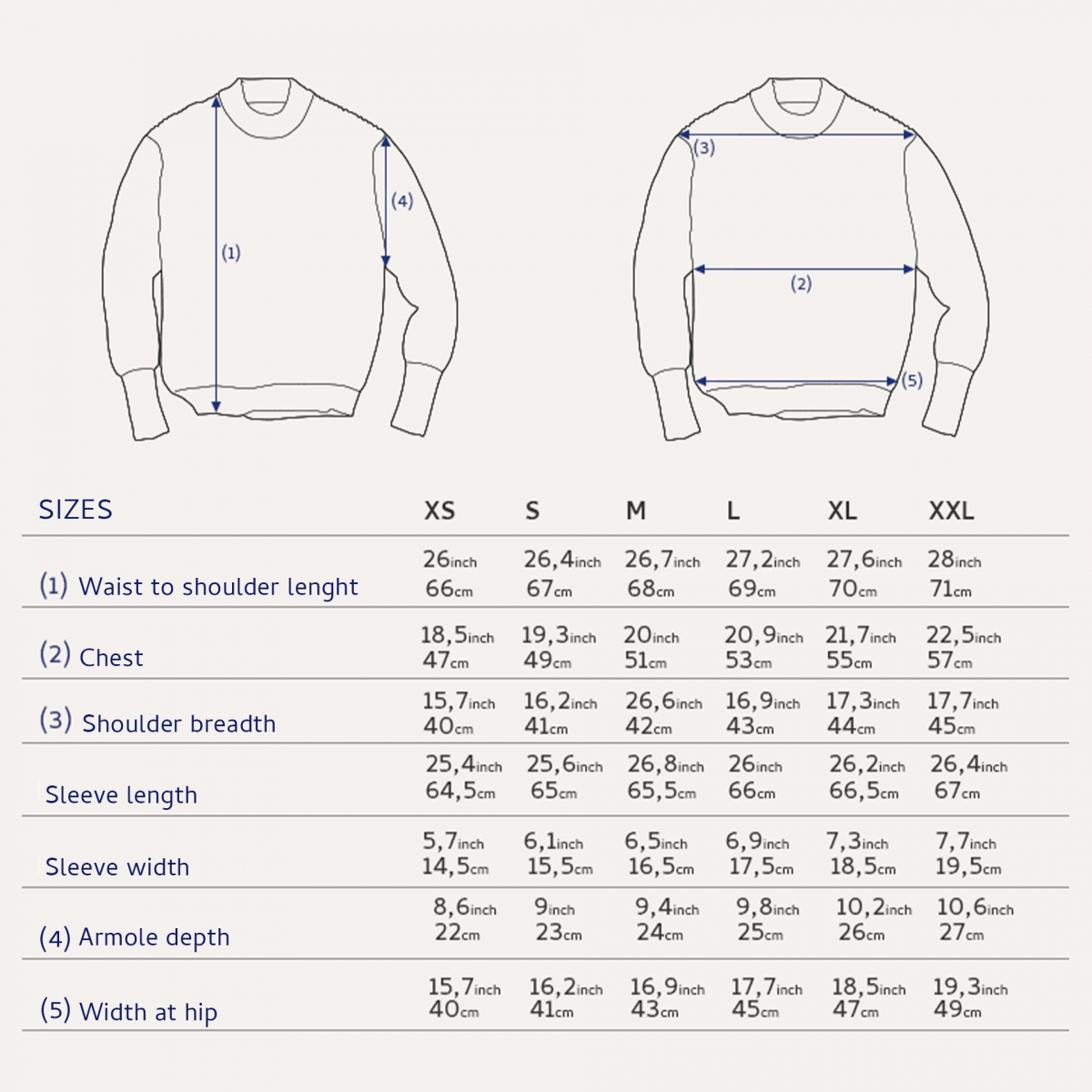 (1)
(4)
(3)
(2)
(5)

| SIZES | XS | S | M | L | XL | XXL |
|---|---|---|---|---|---|---|
| (1) Waist to shoulder lenght | 26inch 66cm | 26,4inch 67cm | 26,7inch 68cm | 27,2inch 69cm | 27,6inch 70cm | 28inch 71cm |
| (2) Chest | 18,5inch 47cm | 19,3inch 49cm | 20inch 51cm | 20,9inch 53cm | 21,7inch 55cm | 22,5inch 57cm |
| (3) Shoulder breadth | 15,7inch 40cm | 16,2inch 41cm | 26,6inch 42cm | 16,9inch 43cm | 17,3inch 44cm | 17,7inch 45cm |
| Sleeve length | 25,4inch 64,5cm | 25,6inch 65cm | 26,8inch 65,5cm | 26inch 66cm | 26,2inch 66,5cm | 26,4inch 67cm |
| Sleeve width | 5,7inch 14,5cm | 6,1inch 15,5cm | 6,5inch 16,5cm | 6,9inch 17,5cm | 7,3inch 18,5cm | 7,7inch 19,5cm |
| (4) Armole depth | 8,6inch 22cm | 9inch 23cm | 9,4inch 24cm | 9,8inch 25cm | 10,2inch 26cm | 10,6inch 27cm |
| (5) Width at hip | 15,7inch 40cm | 16,2inch 41cm | 16,9inch 43cm | 17,7inch 45cm | 18,5inch 47cm | 19,3inch 49cm |